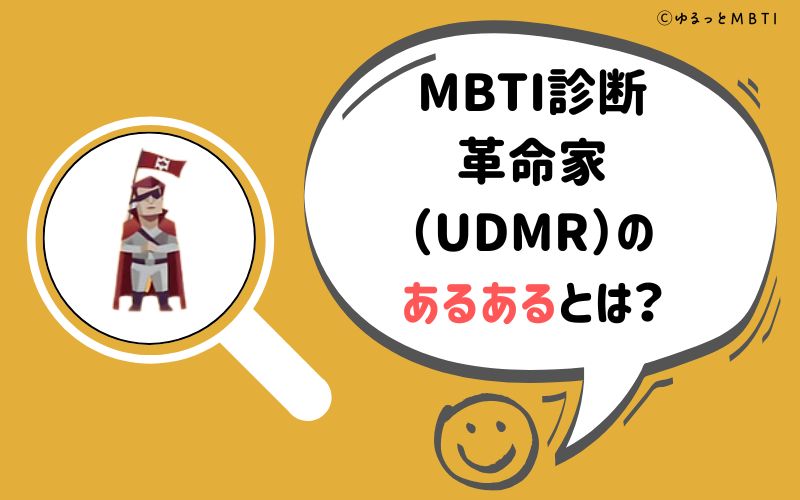 ©ゆるっとMBTI

MBTI診断
革命家
（UDMR）の
あるあるとは？